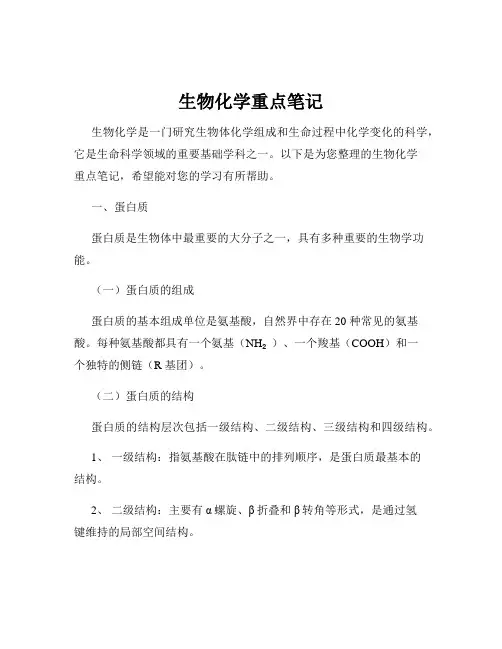 生物化学重点笔记

生物化学是一门研究生物体化学组成和生命过程中化学变化的科学，它是生命科学领域的重要基础学科之一。以下是为您整理的生物化学重点笔记，希望能对您的学习有所帮助。

一、蛋白质

蛋白质是生物体中最重要的大分子之一，具有多种重要的生物学功能。

（一）蛋白质的组成

蛋白质的基本组成单位是氨基酸，自然界中存在 20 种常见的氨基酸。每种氨基酸都具有一个氨基（$NH_2$ ）、一个羧基（COOH）和一个独特的侧链（R 基团）。

（二）蛋白质的结构

蛋白质的结构层次包括一级结构、二级结构、三级结构和四级结构。

1、 一级结构：指氨基酸在肽链中的排列顺序，是蛋白质最基本的结构。

2、 二级结构：主要有 α 螺旋、β 折叠和 β 转角等形式，是通过氢键维持的局部空间结构。